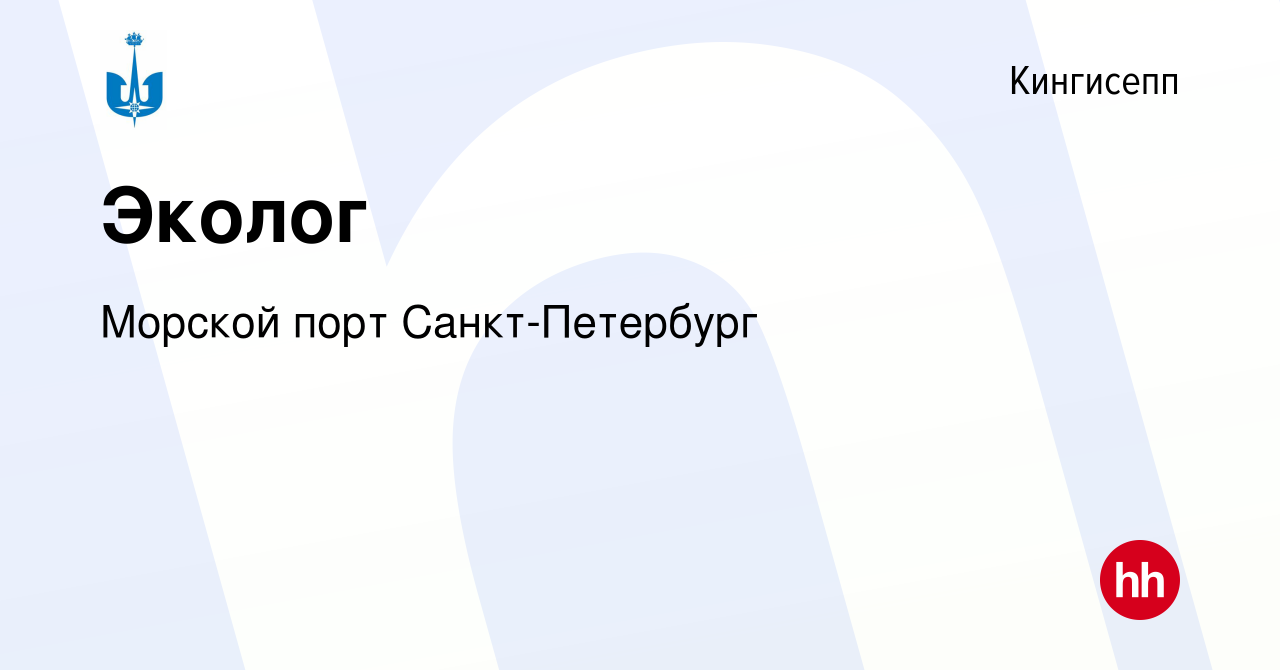 Кингисепп

Эколог

Морской порт Санкт-Петербург

hh